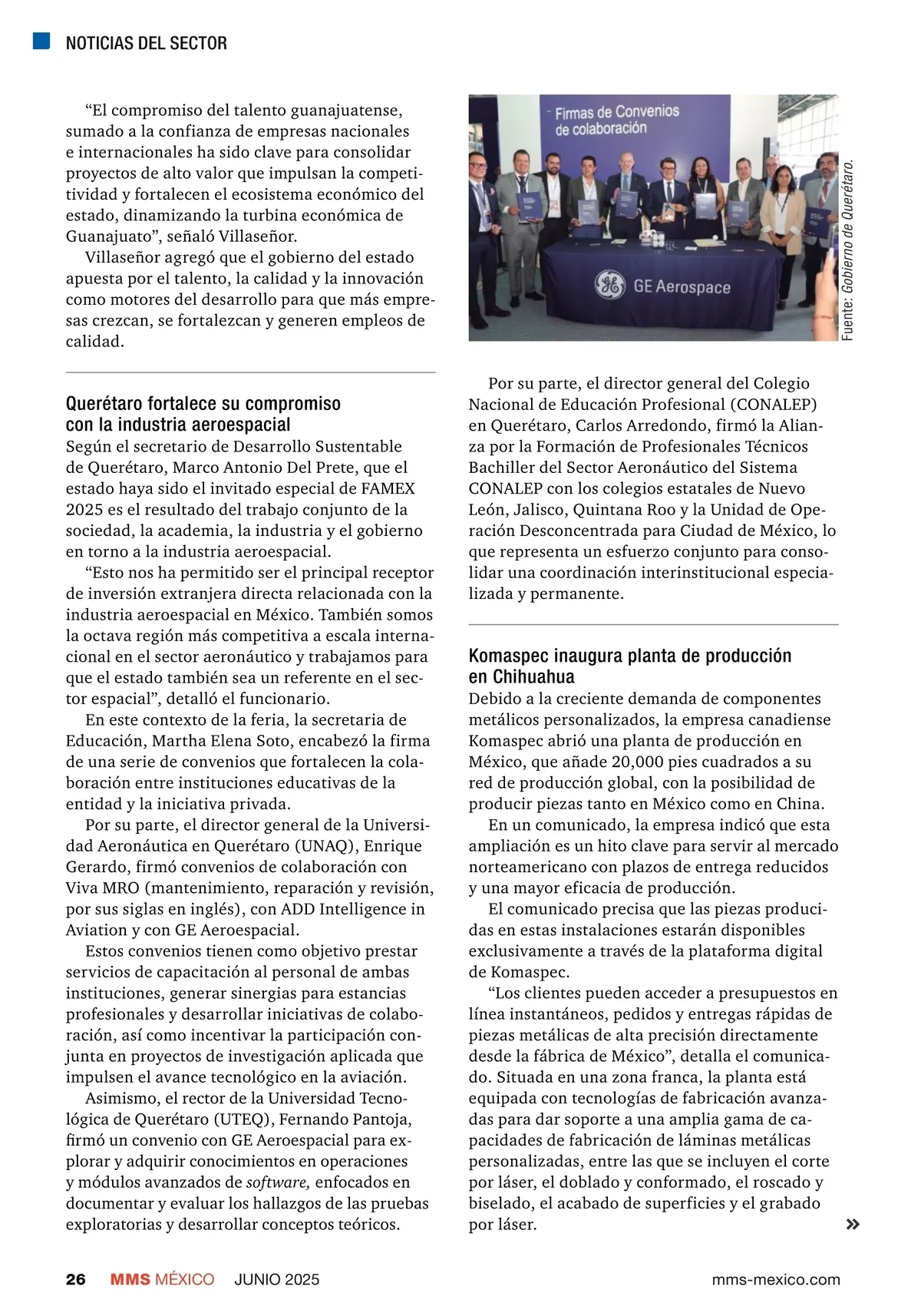 NOTICIAS DEL SECTOR

“El compromiso del talento guanajuatense, sumado a la confianza de empresas nacionales e internacionales ha sido clave para consolidar proyectos de alto valor que impulsan la competitividad y fortalecen el ecosistema económico del estado, dinamizando la turbina económica de Guanajuato”, señaló Villaseñor.

Villaseñor agregó que el gobierno del estado apuesta por el talento, la calidad y la innovación como motores del desarrollo para que más empresas crezcan, se fortalezcan y generen empleos de calidad.

Querétaro fortalece su compromiso con la industria aeroespacial

Según el secretario de Desarrollo Sustentable de Querétaro, Marco Antonio Del Prete, que el estado haya sido el invitado especial de FAMEX 2025 es el resultado del trabajo conjunto de la sociedad, la academia, la industria y el gobierno en torno a la industria aeroespacial.

“Esto nos ha permitido ser el principal receptor de inversión extranjera directa relacionada con la industria aeroespacial en México. También somos la octava región más competitiva a escala internacional en el sector aeronáutico y trabajamos para que el estado también sea un referente en el sector espacial”, detalló el funcionario.

En este contexto de la feria, la secretaria de Educación, Martha Elena Soto, encabezó la firma de una serie de convenios que fortalecen la colaboración entre instituciones educativas de la entidad y la iniciativa privada.

Por su parte, el director general de la Universidad Aeronáutica en Querétaro (UNAQ), Enrique Gerardo, firmó convenios de colaboración con Viva MRO (mantenimiento, reparación y revisión, por sus siglas en inglés), con ADD Intelligence in Aviation y con GE Aeroespacial.

Estos convenios tienen como objetivo prestar servicios de capacitación al personal de ambas instituciones, generar sinergias para estancias profesionales y desarrollar iniciativas de colaboración, así como incentivar la participación conjunta en proyectos de investigación aplicada que impulsen el avance tecnológico en la aviación.

Asimismo, el rector de la Universidad Tecnológica de Querétaro (UTEQ), Fernando Pantoja, firmó un convenio con GE Aeroespacial para explorar y adquirir conocimientos en operaciones y módulos avanzados de software, enfocados en documentar y evaluar los hallazgos de las pruebas exploratorias y desarrollar conceptos teóricos.

Firmas de Convenios de colaboración

GE Aerospace

Fuente: Gobierno de Querétaro.

Por su parte, el director general del Colegio Nacional de Educación Profesional (CONALEP) en Querétaro, Carlos Arredondo, firmó la Alianza por la Formación de Profesionales Técnicos Bachiller del Sector Aeronáutico del Sistema CONALEP con los colegios estatales de Nuevo León, Jalisco, Quintana Roo y la Unidad de Operación Desconcentrada para Ciudad de México, lo que representa un esfuerzo conjunto para consolidar una coordinación interinstitucional especializada y permanente.

Komaspec inaugura planta de producción en Chihuahua

Debido a la creciente demanda de componentes metálicos personalizados, la empresa canadiense Komaspec abrió una planta de producción en México, que añade 20,000 pies cuadrados a su red de producción global, con la posibilidad de producir piezas tanto en México como en China.

En un comunicado, la empresa indicó que esta ampliación es un hito clave para servir al mercado norteamericano con plazos de entrega reducidos y una mayor eficacia de producción.

El comunicado precisa que las piezas producidas en estas instalaciones estarán disponibles exclusivamente a través de la plataforma digital de Komaspec.

“Los clientes pueden acceder a presupuestos en línea instantáneos, pedidos y entregas rápidas de piezas metálicas de alta precisión directamente desde la fábrica de México”, detalla el comunicado. Situada en una zona franca, la planta está equipada con tecnologías de fabricación avanzadas para dar soporte a una amplia gama de capacidades de fabricación de láminas metálicas personalizadas, entre las que se incluyen el corte por láser, el doblado y conformado, el roscado y biselado, el acabado de superficies y el grabado por láser.

»

26 MMS MÉXICO JUNIO 2025 mms-mexico.com